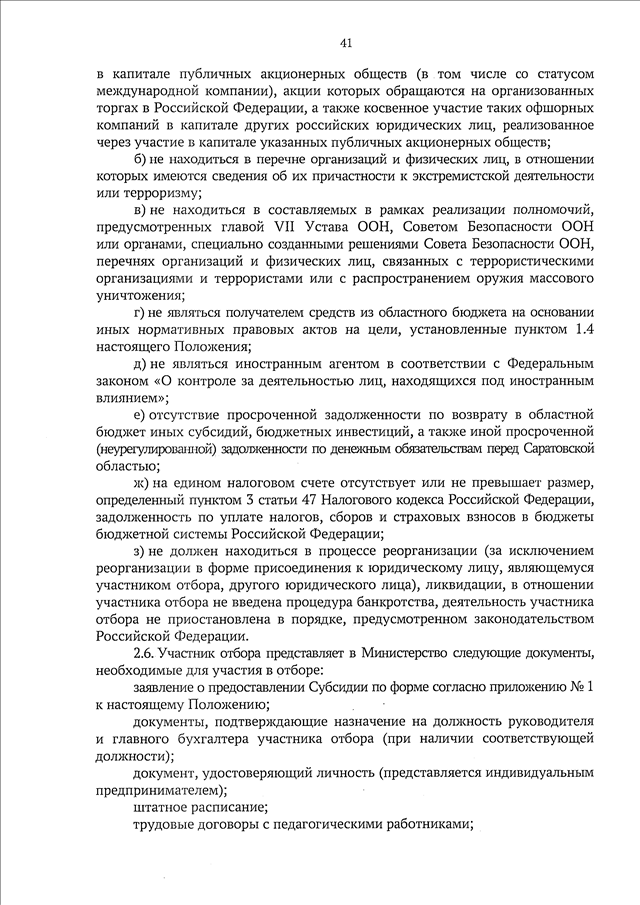 41

в капитале публичных акционерных обществ (в том числе со статусом международной компании), акции которых обращаются на организованных торгах в Российской Федерации, а также косвенное участие таких офшорных компаний в капитале других российских юридических лиц, реализованное через участие в капитале указанных публичных акционерных обществ;

б) не находиться в перечне организаций и физических лиц, в отношении которых имеются сведения об их причастности к экстремистской деятельности или терроризму;

в) не находиться в составляемых в рамках реализации полномочий, предусмотренных главой VII Устава ООН, Советом Безопасности ООН или органами, специально созданными решениями Совета Безопасности ООН, перечнях организаций и физических лиц, связанных с террористическими организациями и террористами или с распространением оружия массового уничтожения;

г) не являться получателем средств из областного бюджета на основании иных нормативных правовых актов на цели, установленные пунктом 1.4 настоящего Положения;

д) не являться иностранным агентом в соответствии с Федеральным законом «О контроле за деятельностью лиц, находящихся под иностранным влиянием»;

е) отсутствие просроченной задолженности по возврату в областной бюджет иных субсидий, бюджетных инвестиций, а также иной просроченной (неурегулированной) задолженности по денежным обязательствам перед Саратовской областью;

ж) на едином налоговом счете отсутствует или не превышает размер, определенный пунктом 3 статьи 47 Налогового кодекса Российской Федерации, задолженность по уплате налогов, сборов и страховых взносов в бюджеты бюджетной системы Российской Федерации;

з) не должен находиться в процессе реорганизации (за исключением реорганизации в форме присоединения к юридическому лицу, являющемуся участником отбора, другого юридического лица), ликвидации, в отношении участника отбора не введена процедура банкротства, деятельность участника отбора не приостановлена в порядке, предусмотренном законодательством Российской Федерации.

2.6. Участник отбора представляет в Министерство следующие документы, необходимые для участия в отборе:

заявление о предоставлении Субсидии по форме согласно приложению № 1 к настоящему Положению;

документы, подтверждающие назначение на должность руководителя и главного бухгалтера участника отбора (при наличии соответствующей должности);

документ, удостоверяющий личность (представляется индивидуальным предпринимателем);

штатное расписание;

трудовые договоры с педагогическими работниками;